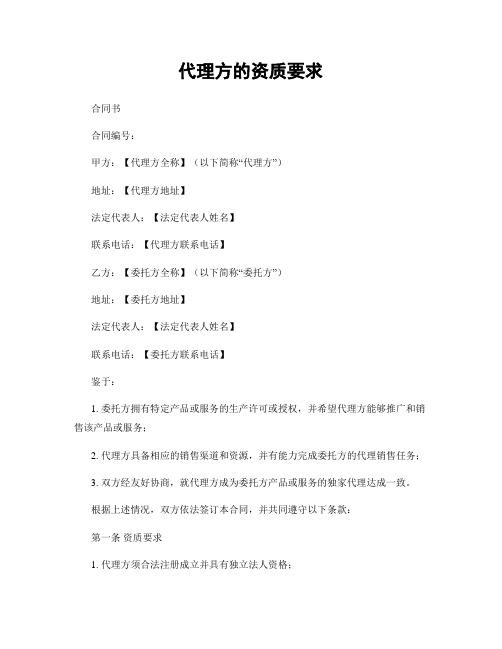 代理方的资质要求

合同书

合同编号：

甲方：【代理方全称】（以下简称“代理方”）

地址：【代理方地址】

法定代表人：【法定代表人姓名】

联系电话：【代理方联系电话】

乙方：【委托方全称】（以下简称“委托方”）

地址：【委托方地址】

法定代表人：【法定代表人姓名】

联系电话：【委托方联系电话】

鉴于：

1. 委托方拥有特定产品或服务的生产许可或授权，并希望代理方能够推广和销售该产品或服务；

2. 代理方具备相应的销售渠道和资源，并有能力完成委托方的代理销售任务；

3. 双方经友好协商，就代理方成为委托方产品或服务的独家代理达成一致。

根据上述情况，双方依法签订本合同，并共同遵守以下条款：

第一条 资质要求

1. 代理方须合法注册成立并具有独立法人资格；